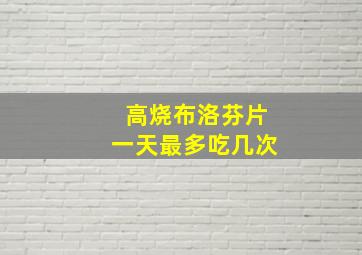 高烧布洛芬片
一天最多吃几次